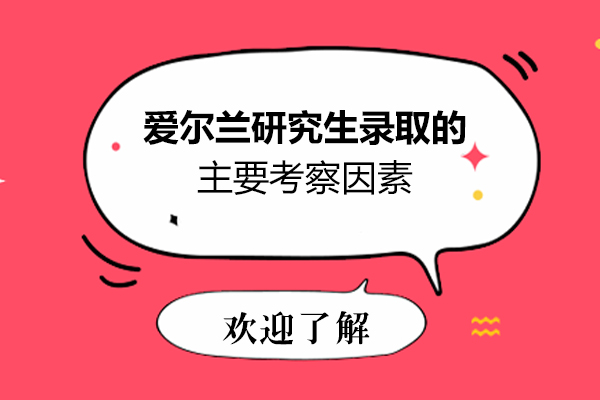 爱尔兰研究生录取的
主要考察因素

欢迎了解